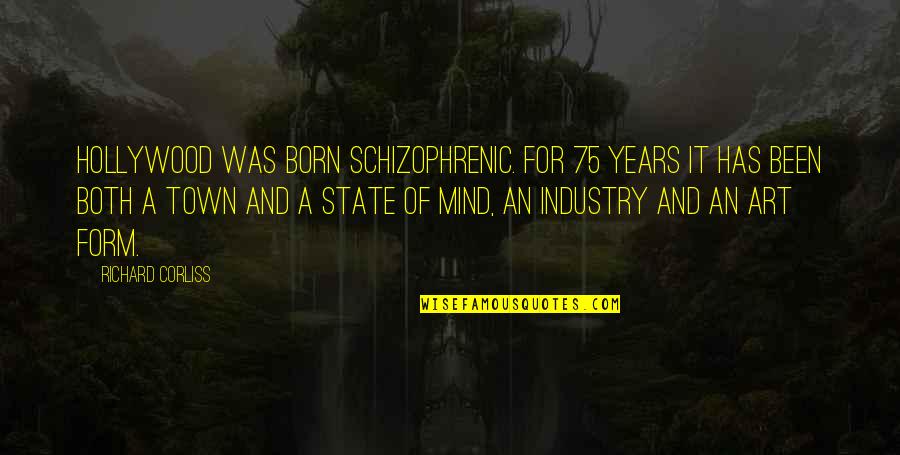 HOLLYWOOD WAS BORN SCHIZOPHRENIC. FOR 75 YEARS IT HAS BEEN BOTH A TOWN AND A STATE OF MIND, AN INDUSTRY AND AN ART FORM.

RICHARD CORLISS

WISEFAMOUSQUOTES.COM